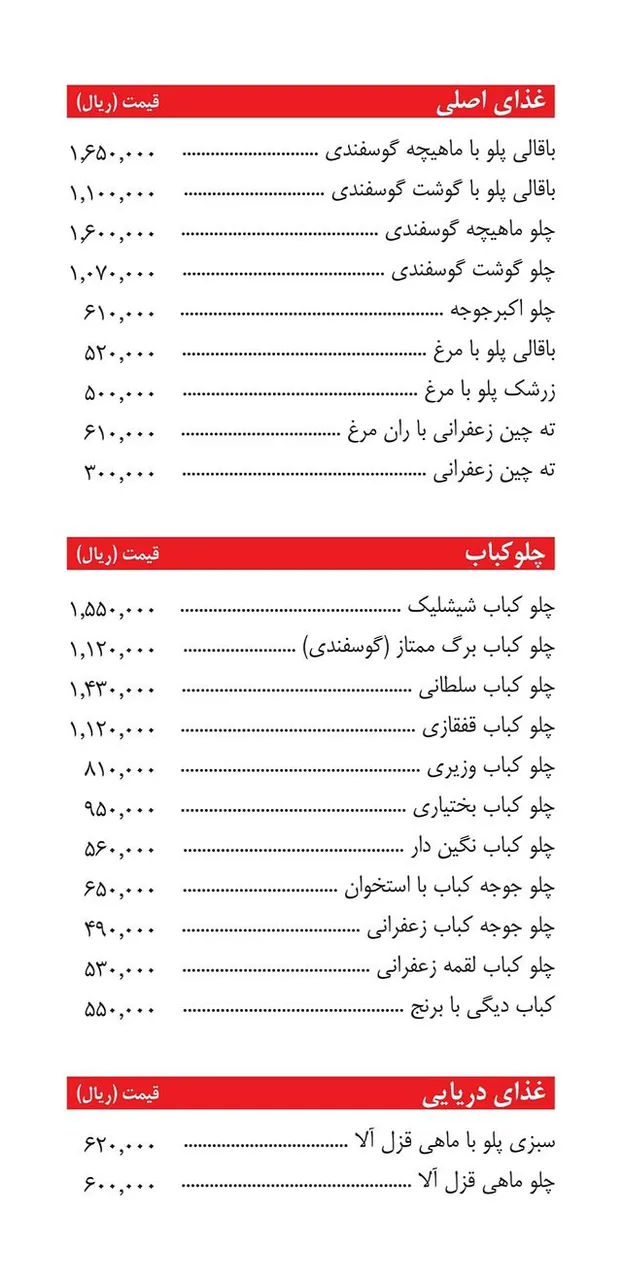 غذای اصلی
قیمت (ریال)

باقالی پلو با ماهیچه گوسفندی ۱,۶۵۰,۰۰۰
باقالی پلو با گوشت گوسفندی ۱,۱۰۰,۰۰۰
چلو ماهیچه گوسفندی ۱,۶۰۰,۰۰۰
چلو گوشت گوسفندی ۱,۰۷۰,۰۰۰
چلو اکبرجوجه ۶۱۰,۰۰۰
باقالی پلو با مرغ ۵۲۰,۰۰۰
زرشک پلو با مرغ ۵۰۰,۰۰۰
ته چین زعفرانی با ران مرغ ۶۱۰,۰۰۰
ته چین زعفرانی ۳۰۰,۰۰۰

چلوکباب
قیمت (ریال)

چلو کباب شیشلیک ۱,۵۵۰,۰۰۰
چلو کباب برگ ممتاز (گوسفندی) ۱,۱۲۰,۰۰۰
چلو کباب سلطانی ۱,۴۳۰,۰۰۰
چلو کباب قفقازی ۱,۱۲۰,۰۰۰
چلو کباب وزیری ۸۱۰,۰۰۰
چلو کباب بختیاری ۹۵۰,۰۰۰
چلو کباب نگین دار ۵۶۰,۰۰۰
چلو جوجه کباب با استخوان ۶۵۰,۰۰۰
چلو جوجه کباب زعفرانی ۴۹۰,۰۰۰
چلو کباب لقمه زعفرانی ۵۳۰,۰۰۰
کباب دیگی با برنج ۵۵۰,۰۰۰

غذای دریایی
قیمت (ریال)

سبزی پلو با ماهی قزل آلا ۶۲۰,۰۰۰
چلو ماهی قزل آلا ۶۰۰,۰۰۰